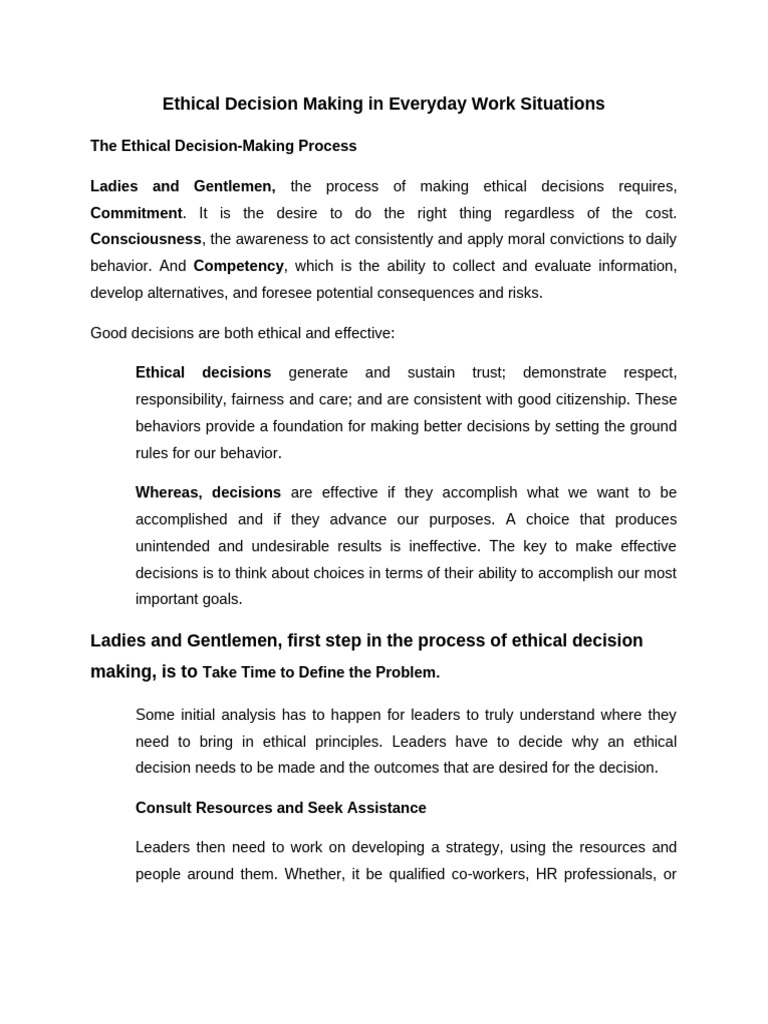 Ethical Decision Making in Everyday Work Situations

The Ethical Decision-Making Process

Ladies and Gentlemen, the process of making ethical decisions requires, Commitment. It is the desire to do the right thing regardless of the cost. Consciousness, the awareness to act consistently and apply moral convictions to daily behavior. And Competency, which is the ability to collect and evaluate information, develop alternatives, and foresee potential consequences and risks.

Good decisions are both ethical and effective:

Ethical decisions generate and sustain trust; demonstrate respect, responsibility, fairness and care; and are consistent with good citizenship. These behaviors provide a foundation for making better decisions by setting the ground rules for our behavior.

Whereas, decisions are effective if they accomplish what we want to be accomplished and if they advance our purposes. A choice that produces unintended and undesirable results is ineffective. The key to make effective decisions is to think about choices in terms of their ability to accomplish our most important goals.

Ladies and Gentlemen, first step in the process of ethical decision making, is to Take Time to Define the Problem.

Some initial analysis has to happen for leaders to truly understand where they need to bring in ethical principles. Leaders have to decide why an ethical decision needs to be made and the outcomes that are desired for the decision.

Consult Resources and Seek Assistance

Leaders then need to work on developing a strategy, using the resources and people around them. Whether, it be qualified co-workers, HR professionals, or